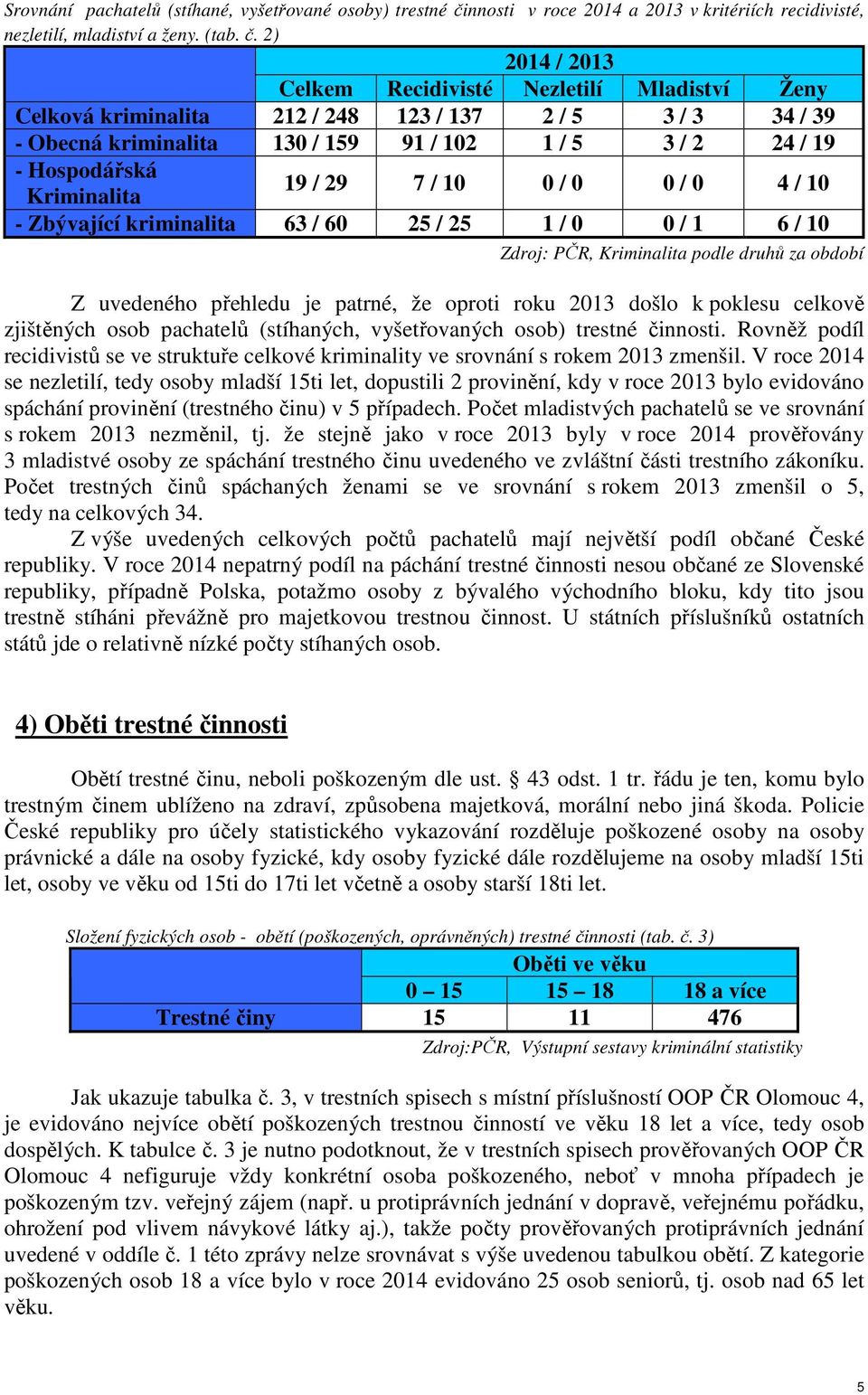 Srovnání pachatelů (stíhané, vyšetřované osoby) trestné činnosti v roce 2014 a 2013 v kritériích recidivisté, nezletilí, mladiství a ženy. (tab. č. 2)

| | 2014 / 2013 | | | | |
|---|---|---|---|---|---|
| | Celkem | Recidivisté | Nezletilí | Mladiství | Ženy |
| Celková kriminalita | 212 / 248 | 123 / 137 | 2 / 5 | 3 / 3 | 34 / 39 |
| - Obecná kriminalita | 130 / 159 | 91 / 102 | 1 / 5 | 3 / 2 | 24 / 19 |
| - Hospodářská Kriminalita | 19 / 29 | 7 / 10 | 0 / 0 | 0 / 0 | 4 / 10 |
| - Zbývající kriminalita | 63 / 60 | 25 / 25 | 1 / 0 | 0 / 1 | 6 / 10 |

Zdroj: PČR, Kriminalita podle druhů za období

Z uvedeného přehledu je patrné, že oproti roku 2013 došlo k poklesu celkově zjištěných osob pachatelů (stíhaných, vyšetřovaných osob) trestné činnosti. Rovněž podíl recidivistů se ve struktuře celkové kriminality ve srovnání s rokem 2013 zmenšil. V roce 2014 se nezletilí, tedy osoby mladší 15ti let, dopustili 2 provinění, kdy v roce 2013 bylo evidováno spáchání provinění (trestného činu) v 5 případech. Počet mladistvých pachatelů se ve srovnání s rokem 2013 nezměnil, tj. že stejně jako v roce 2013 byly v roce 2014 prověřovány 3 mladistvé osoby ze spáchání trestného činu uvedeného ve zvláštní části trestního zákoníku. Počet trestných činů spáchaných ženami se ve srovnání s rokem 2013 zmenšil o 5, tedy na celkových 34.

Z výše uvedených celkových počtů pachatelů mají největší podíl občané České republiky. V roce 2014 nepatrný podíl na páchání trestné činnosti nesou občané ze Slovenské republiky, případně Polska, potažmo osoby z bývalého východního bloku, kdy tito jsou trestně stíháni převážně pro majetkovou trestnou činnost. U státních příslušníků ostatních států jde o relativně nízké počty stíhaných osob.

4) Oběti trestné činnosti

Obětí trestné činu, neboli poškozeným dle ust. § 43 odst. 1 tr. řádu je ten, komu bylo trestným činem ublíženo na zdraví, způsobena majetková, morální nebo jiná škoda. Policie České republiky pro účely statistického vykazování rozděluje poškozené osoby na osoby právnické a dále na osoby fyzické, kdy osoby fyzické dále rozdělujeme na osoby mladší 15ti let, osoby ve věku od 15ti do 17ti let včetně a osoby starší 18ti let.

Složení fyzických osob - obětí (poškozených, oprávněných) trestné činnosti (tab. č. 3)

| | Oběti ve věku | | |
|---|---|---|---|
| | 0 – 15 | 15 – 18 | 18 a více |
| Trestné činy | 15 | 11 | 476 |

Zdroj:PČR, Výstupní sestavy kriminální statistiky

Jak ukazuje tabulka č. 3, v trestních spisech s místní příslušností OOP ČR Olomouc 4, je evidováno nejvíce obětí poškozených trestnou činností ve věku 18 let a více, tedy osob dospělých. K tabulce č. 3 je nutno podotknout, že v trestních spisech prověřovaných OOP ČR Olomouc 4 nefiguruje vždy konkrétní osoba poškozeného, neboť v mnoha případech je poškozeným tzv. veřejný zájem (např. u protiprávních jednání v dopravě, veřejnému pořádku, ohrožení pod vlivem návykové látky aj.), takže počty prověřovaných protiprávních jednání uvedené v oddíle č. 1 této zprávy nelze srovnávat s výše uvedenou tabulkou obětí. Z kategorie poškozených osob 18 a více bylo v roce 2014 evidováno 25 osob seniorů, tj. osob nad 65 let věku.

5